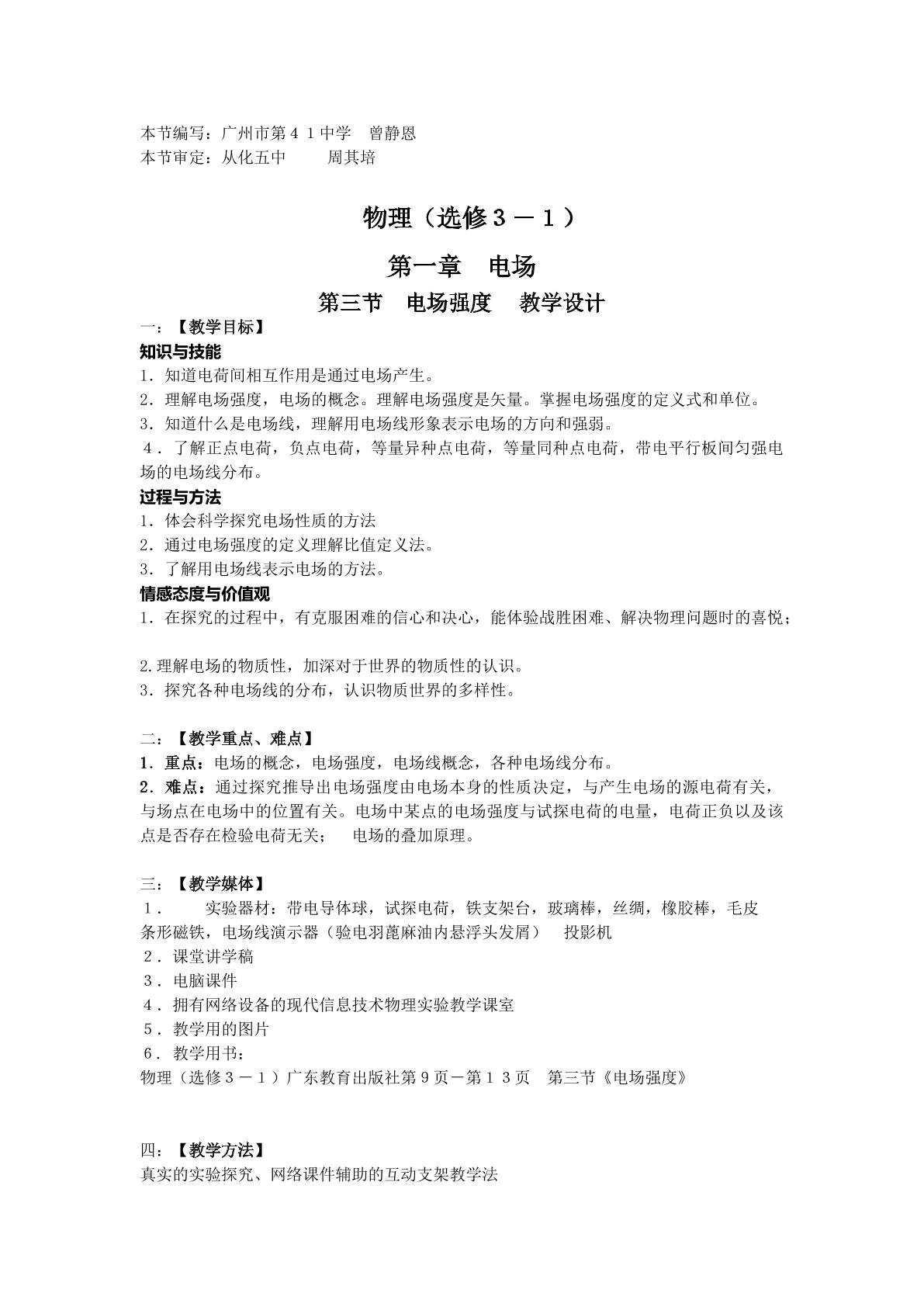 本节编写：广州市第４１中学 曾静恩
本节审定：从化五中 周其培

物理（选修３－１）

第一章 电场

第三节 电场强度 教学设计

一：【教学目标】

知识与技能

1．知道电荷间相互作用是通过电场产生。

2．理解电场强度，电场的概念。理解电场强度是矢量。掌握电场强度的定义式和单位。

3．知道什么是电场线，理解用电场线形象表示电场的方向和强弱。

４．了解正点电荷，负点电荷，等量异种点电荷，等量同种点电荷，带电平行板间匀强电场的电场线分布。

过程与方法

1．体会科学探究电场性质的方法

2．通过电场强度的定义理解比值定义法。

3．了解用电场线表示电场的方法。

情感态度与价值观

1．在探究的过程中，有克服困难的信心和决心，能体验战胜困难、解决物理问题时的喜悦；

2.理解电场的物质性，加深对于世界的物质性的认识。

3．探究各种电场线的分布，认识物质世界的多样性。

二：【教学重点、难点】

1．重点：电场的概念，电场强度，电场线概念，各种电场线分布。

2．难点：通过探究推导出电场强度由电场本身的性质决定，与产生电场的源电荷有关，与场点在电场中的位置有关。电场中某点的电场强度与试探电荷的电量，电荷正负以及该点是否存在检验电荷无关； 电场的叠加原理。

三：【教学媒体】

１． 实验器材：带电导体球，试探电荷，铁支架台，玻璃棒，丝绸，橡胶棒，毛皮条形磁铁，电场线演示器（验电羽蓖麻油内悬浮头发屑） 投影机

２．课堂讲学稿

３．电脑课件

４．拥有网络设备的现代信息技术物理实验教学课室

５．教学用的图片

６．教学用书：

物理（选修３－１）广东教育出版社第９页－第１３页 第三节《电场强度》

四：【教学方法】

真实的实验探究、网络课件辅助的互动支架教学法